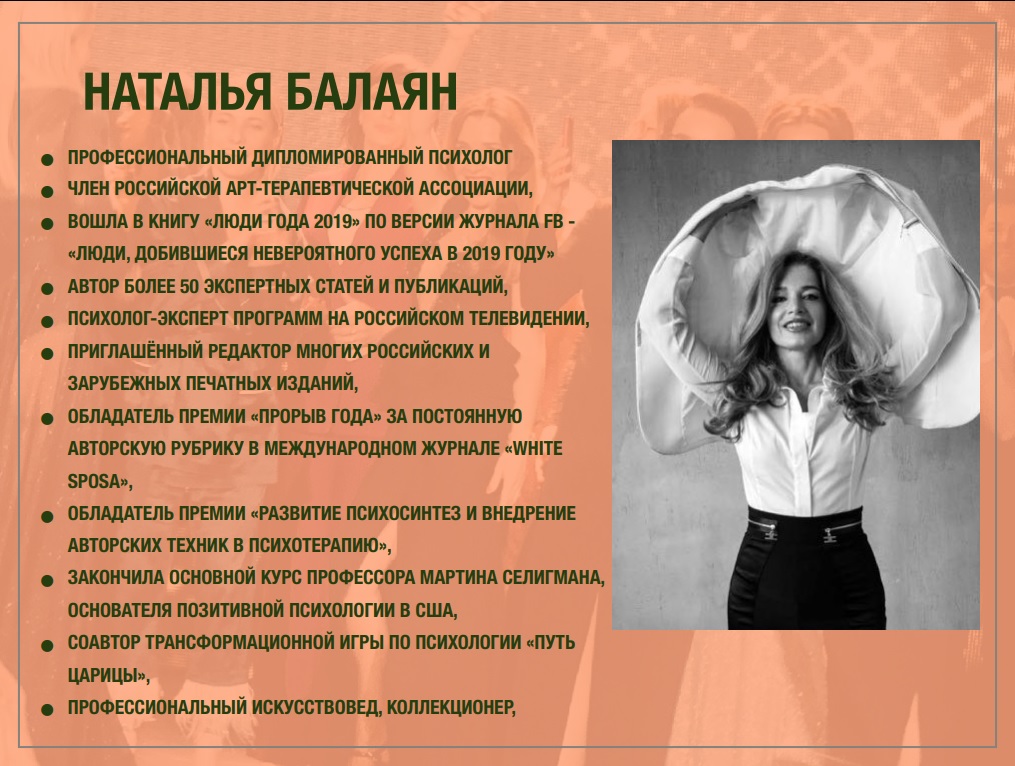 НАТАЛЬЯ БАЛАЯН

• ПРОФЕССИОНАЛЬНЫЙ ДИПЛОМИРОВАННЫЙ ПСИХОЛОГ
• ЧЛЕН РОССИЙСКОЙ АРТ-ТЕРАПЕВТИЧЕСКОЙ АССОЦИАЦИИ,
• ВОШЛА В КНИГУ «ЛЮДИ ГОДА 2019» ПО ВЕРСИИ ЖУРНАЛА FB - «ЛЮДИ, ДОБИВШИЕСЯ НЕВЕРОЯТНОГО УСПЕХА В 2019 ГОДУ»
• АВТОР БОЛЕЕ 50 ЭКСПЕРТНЫХ СТАТЕЙ И ПУБЛИКАЦИЙ,
• ПСИХОЛОГ-ЭКСПЕРТ ПРОГРАММ НА РОССИЙСКОМ ТЕЛЕВИДЕНИИ,
• ПРИГЛАШЁННЫЙ РЕДАКТОР МНОГИХ РОССИЙСКИХ И ЗАРУБЕЖНЫХ ПЕЧАТНЫХ ИЗДАНИЙ,
• ОБЛАДАТЕЛЬ ПРЕМИИ «ПРОРЫВ ГОДА» ЗА ПОСТОЯННУЮ АВТОРСКУЮ РУБРИКУ В МЕЖДУНАРОДНОМ ЖУРНАЛЕ «WHITE SPOSA»,
• ОБЛАДАТЕЛЬ ПРЕМИИ «РАЗВИТИЕ ПСИХОСИНТЕЗ И ВНЕДРЕНИЕ АВТОРСКИХ ТЕХНИК В ПСИХОТЕРАПИЮ»,
• ЗАКОНЧИЛА ОСНОВНОЙ КУРС ПРОФЕССОРА МАРТИНА СЕЛИГМАНА, ОСНОВАТЕЛЯ ПОЗИТИВНОЙ ПСИХОЛОГИИ В США,
• СОАВТОР ТРАНСФОРМАЦИОННОЙ ИГРЫ ПО ПСИХОЛОГИИ «ПУТЬ ЦАРИЦЫ»,
• ПРОФЕССИОНАЛЬНЫЙ ИСКУССТВОВЕД, КОЛЛЕКЦИОНЕР,